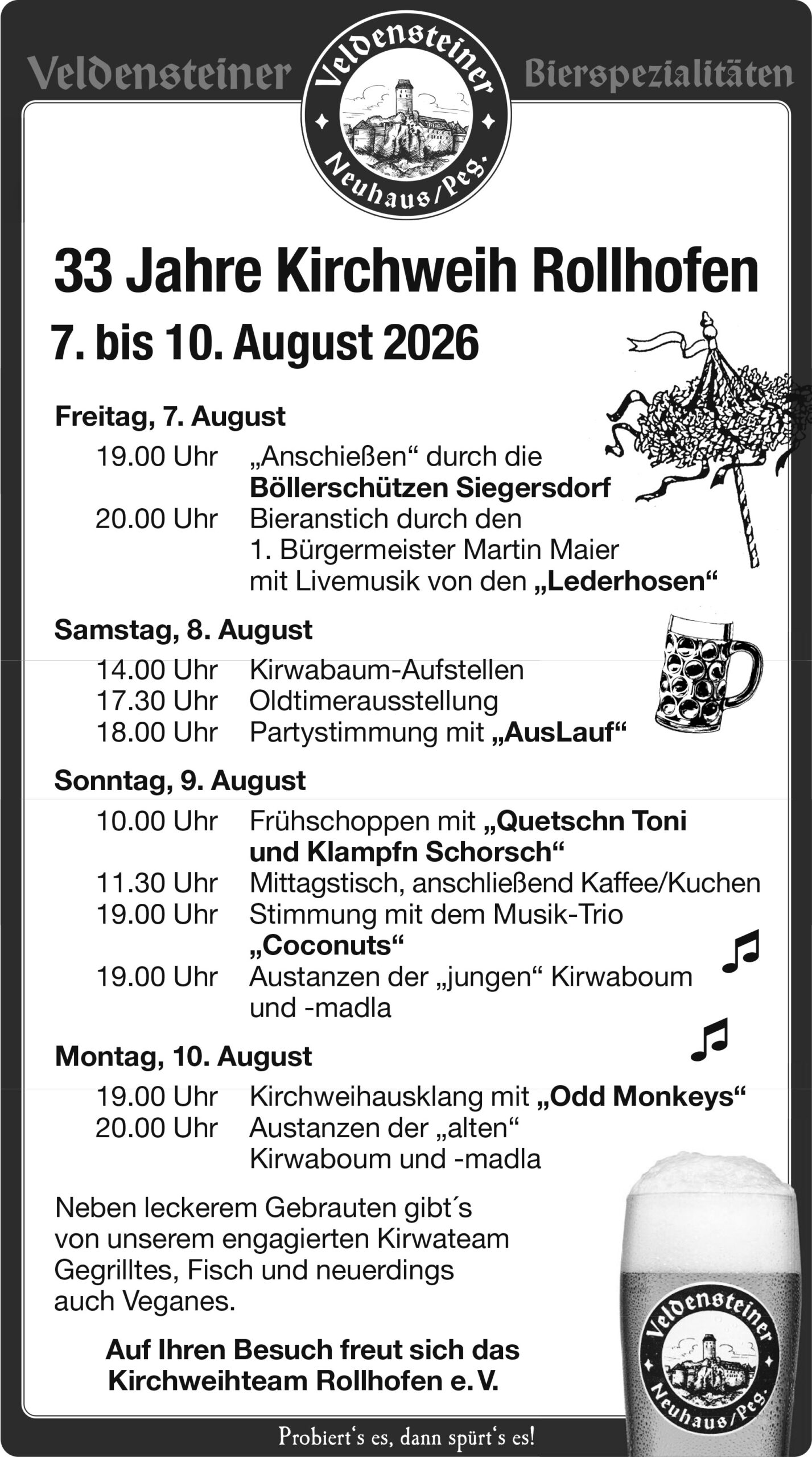 Veldensteiner

Veldensteiner
Neuhaus/Peg.

Bierspezialitäten

33 Jahre Kirchweih Rollhofen

7. bis 10. August 2026

Freitag, 7. August

19.00 Uhr „Anschießen“ durch die Böllerschützen Siegersdorf

20.00 Uhr Bieranstich durch den 1. Bürgermeister Martin Maier mit Livemusik von den „Lederhosen“

Samstag, 8. August

14.00 Uhr Kirwabaum-Aufstellen

17.30 Uhr Oldtimerausstellung

18.00 Uhr Partystimmung mit „AusLauf“

Sonntag, 9. August

10.00 Uhr Frühschoppen mit „Quetschn Toni und Klampfn Schorsch“

11.30 Uhr Mittagstisch, anschließend Kaffee/Kuchen

19.00 Uhr Stimmung mit dem Musik-Trio „Coconuts“

19.00 Uhr Austanzen der „jungen“ Kirwaboum und -madla

Montag, 10. August

19.00 Uhr Kirchweihausklang mit „Odd Monkeys“

20.00 Uhr Austanzen der „alten“ Kirwaboum und -madla

Neben leckerem Gebrauten gibt´s von unserem engagierten Kirwateam Gegrilltes, Fisch und neuerdings auch Veganes.

Auf Ihren Besuch freut sich das Kirchweihteam Rollhofen e. V.

Veldensteiner
Neuhaus/Peg.

Probiert's es, dann spürt's es!